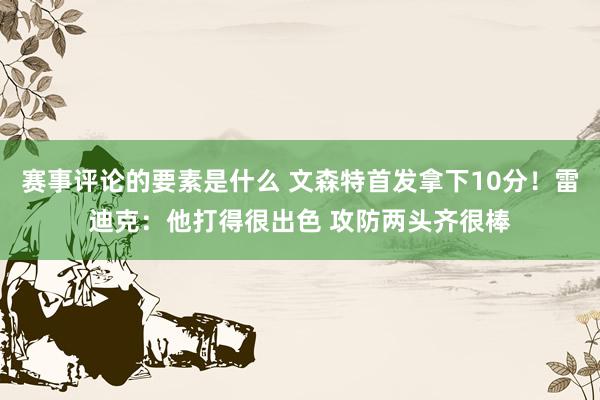 赛事评论的要素是什么 文森特首发拿下10分！雷迪克：他打得很出色 攻防两头齐很棒